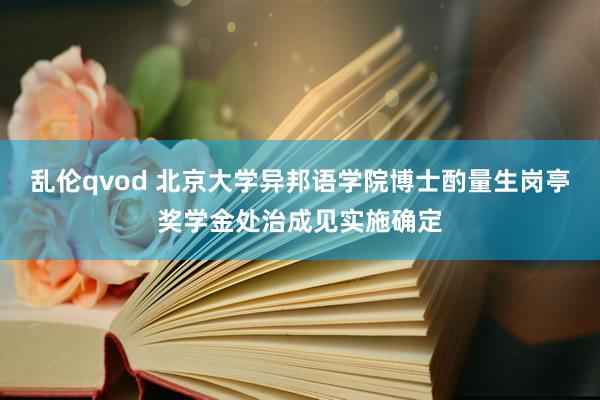 乱伦qvod 北京大学异邦语学院博士酌量生岗亭奖学金处治成见实施确定